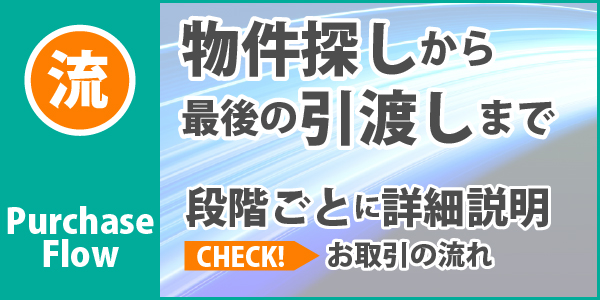 流

Purchase Flow

物件探しから
最後の引渡しまで

段階ごとに詳細説明

CHECK! お取引の流れ